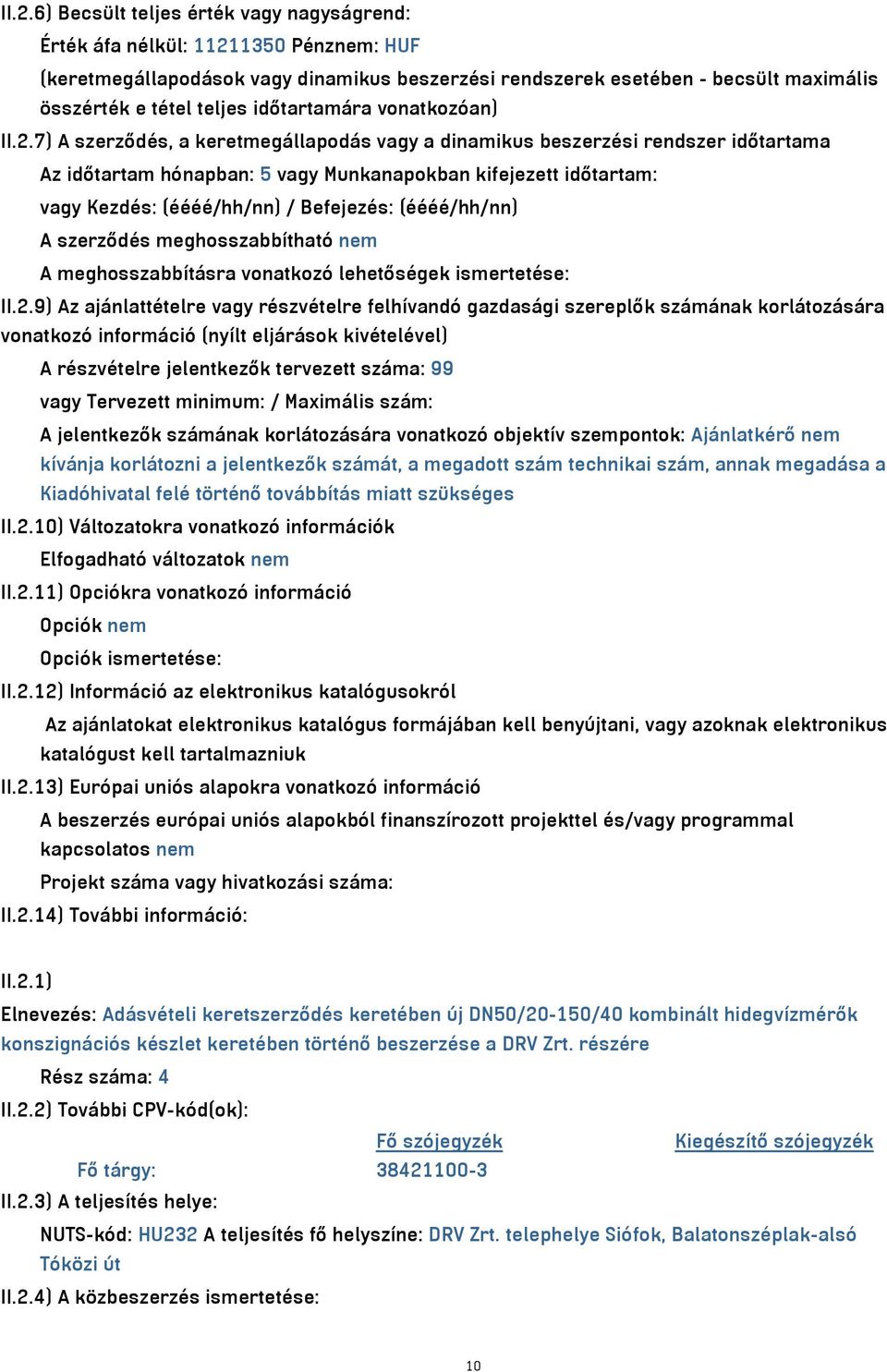 II.2.6) Becsült teljes érték vagy nagyságrend:

Érték áfa nélkül: 11211350 Pénznem: HUF

(keretmegállapodások vagy dinamikus beszerzési rendszerek esetében - becsült maximális összérték e tétel teljes időtartamára vonatkozóan)

II.2.7) A szerződés, a keretmegállapodás vagy a dinamikus beszerzési rendszer időtartama

Az időtartam hónapban: 5 vagy Munkanapokban kifejezett időtartam:

vagy Kezdés: (éééé/hh/nn) / Befejezés: (éééé/hh/nn)

A szerződés meghosszabbítható nem

A meghosszabbításra vonatkozó lehetőségek ismertetése:

II.2.9) Az ajánlattételre vagy részvételre felhívandó gazdasági szereplők számának korlátozására vonatkozó információ (nyílt eljárások kivételével)

A részvételre jelentkezők tervezett száma: 99

vagy Tervezett minimum: / Maximális szám:

A jelentkezők számának korlátozására vonatkozó objektív szempontok: Ajánlatkérő nem kívánja korlátozni a jelentkezők számát, a megadott szám technikai szám, annak megadása a Kiadóhivatal felé történő továbbítás miatt szükséges

II.2.10) Változatokra vonatkozó információk

Elfogadható változatok nem

II.2.11) Opciókra vonatkozó információ

Opciók nem

Opciók ismertetése:

II.2.12) Információ az elektronikus katalógusokról

Az ajánlatokat elektronikus katalógus formájában kell benyújtani, vagy azoknak elektronikus katalógust kell tartalmazniuk

II.2.13) Európai uniós alapokra vonatkozó információ

A beszerzés európai uniós alapokból finanszírozott projekttel és/vagy programmal kapcsolatos nem

Projekt száma vagy hivatkozási száma:

II.2.14) További információ:

II.2.1)

Elnevezés: Adásvételi keretszerződés keretében új DN50/20-150/40 kombinált hidegvízmérők konszignációs készlet keretében történő beszerzése a DRV Zrt. részére

Rész száma: 4

II.2.2) További CPV-kód(ok):

| | Fő szójegyzék | Kiegészítő szójegyzék |
|---|---|---|
| Fő tárgy: | 38421100-3 | |

II.2.3) A teljesítés helye:

NUTS-kód: HU232 A teljesítés fő helyszíne: DRV Zrt. telephelye Siófok, Balatonszéplak-alsó Tóközi út

II.2.4) A közbeszerzés ismertetése:

10